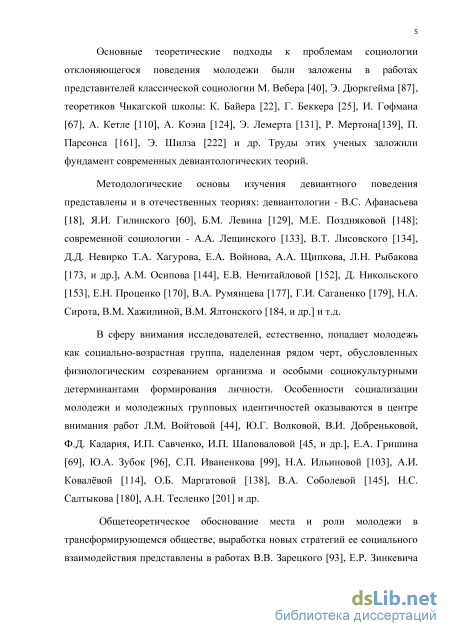 5

Основные теоретические подходы к проблемам социологии отклоняющегося поведения молодежи были заложены в работах представителей классической социологии М. Вебера [40], Э. Дюркгейма [87], теоретиков Чикагской школы: К. Байера [22], Г. Беккера [25], И. Гофмана [67], А. Кетле [110], А. Коэна [124], Э. Лемерта [131], Р. Мертона[139], П. Парсонса [161], Э. Шилза [222] и др. Труды этих ученых заложили фундамент современных девиантологических теорий.

Методологические основы изучения девиантного поведения представлены и в отечественных теориях: девиантологии - В.С. Афанасьева [18], Я.И. Гилинского [60], Б.М. Левина [129], М.Е. Поздняковой [148]; современной социологии - А.А. Лещинского [133], В.Т. Лисовского [134], Д.Д. Невирко Т.А. Хагурова, Е.А. Войнова, А.А. Щипкова, Л.Н. Рыбакова [173, и др.], А.М. Осипова [144], Е.В. Нечитайловой [152], Д. Никольского [153], Е.Н. Проценко [170], В.А. Румянцева [177], Г.И. Саганенко [179], Н.А. Сирота, В.М. Хажилиной, В.М. Ялтонского [184, и др.] и т.д.

В сферу внимания исследователей, естественно, попадает молодежь как социально-возрастная группа, наделенная рядом черт, обусловленных физиологическим созреванием организма и особыми социокультурными детерминантами формирования личности. Особенности социализации молодежи и молодежных групповых идентичностей оказываются в центре внимания работ Л.М. Войтовой [44], Ю.Г. Волковой, В.И. Добреньковой, Ф.Д. Кадария, И.П. Савченко, И.П. Шаповаловой [45, и др.], Е.А. Гришина [69], Ю.А. Зубок [96], С.П. Иваненкова [99], Н.А. Ильиновой [103], А.И. Ковалёвой [114], О.Б. Маргатовой [138], В.А. Соболевой [145], Н.С. Салтыкова [180], А.Н. Тесленко [201] и др.

Общетеоретическое обоснование места и роли молодежи в трансформирующемся обществе, выработка новых стратегий ее социального взаимодействия представлены в работах В.В. Зарецкого [93], Е.Р. Зинкевича

dsLib.net
библиотека диссертаций